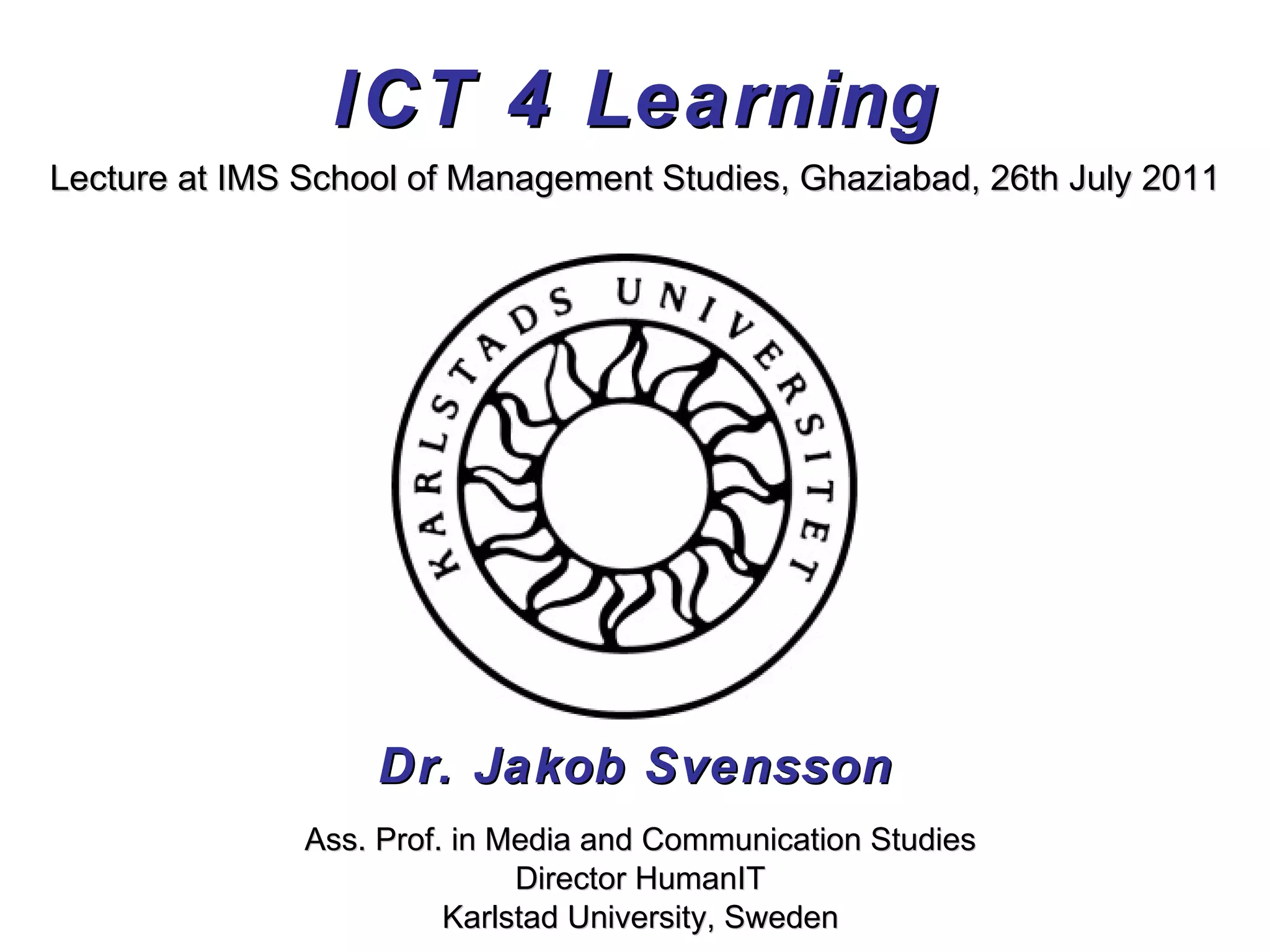 ICT 4 Learning

Lecture at IMS School of Management Studies, Ghaziabad, 26th July 2011

KARLSTADS UNIVERSITET

Dr. Jakob Svensson

Ass. Prof. in Media and Communication Studies
Director HumanIT
Karlstad University, Sweden